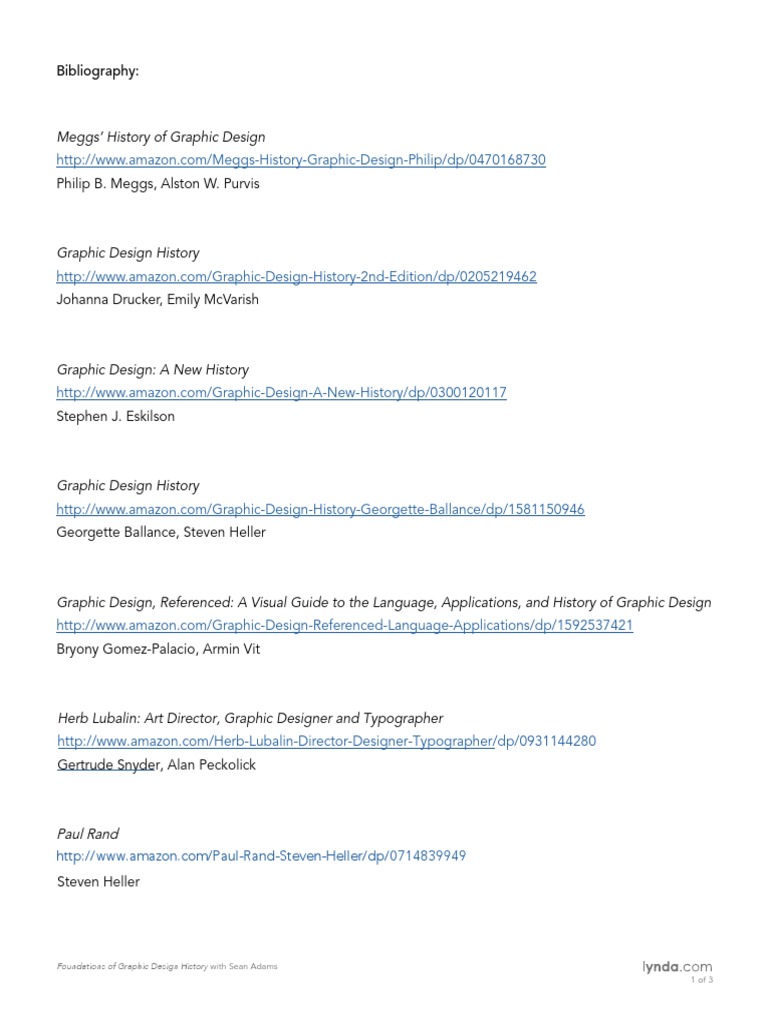 Bibliography:

Meggs' History of Graphic Design
http://www.amazon.com/Meggs-History-Graphic-Design-Philip/dp/0470168730
Philip B. Meggs, Alston W. Purvis

Graphic Design History
http://www.amazon.com/Graphic-Design-History-2nd-Edition/dp/0205219462
Johanna Drucker, Emily McVarish

Graphic Design: A New History
http://www.amazon.com/Graphic-Design-A-New-History/dp/0300120117
Stephen J. Eskilson

Graphic Design History
http://www.amazon.com/Graphic-Design-History-Georgette-Ballance/dp/1581150946
Georgette Ballance, Steven Heller

Graphic Design, Referenced: A Visual Guide to the Language, Applications, and History of Graphic Design
http://www.amazon.com/Graphic-Design-Referenced-Language-Applications/dp/1592537421
Bryony Gomez-Palacio, Armin Vit

Herb Lubalin: Art Director, Graphic Designer and Typographer
http://www.amazon.com/Herb-Lubalin-Director-Designer-Typographer/dp/0931144280
Gertrude Snyder, Alan Peckolick

Paul Rand
http://www.amazon.com/Paul-Rand-Steven-Heller/dp/0714839949
Steven Heller

Foundations of Graphic Design History with Sean Adams
lynda.com
1 of 3